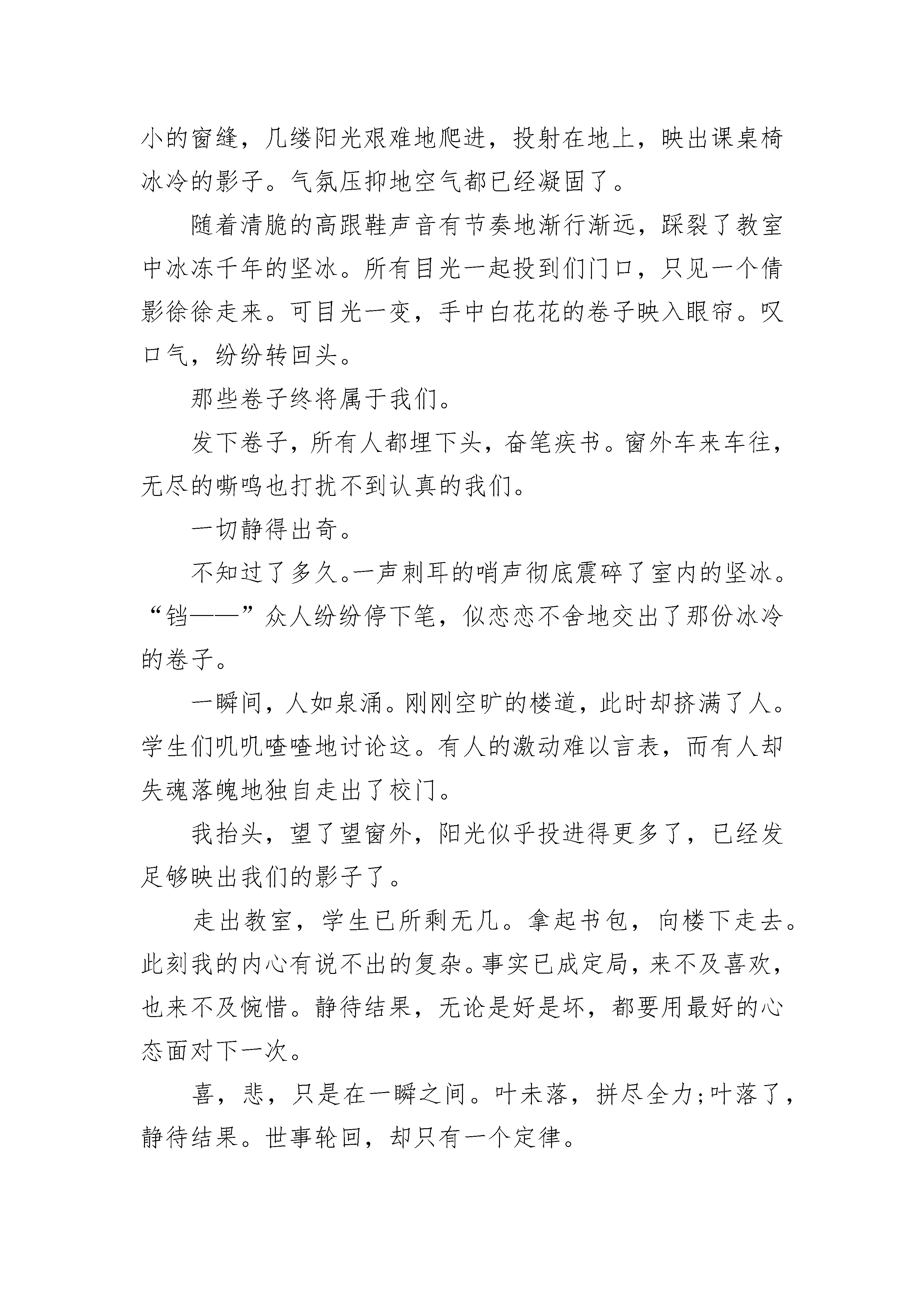 小的窗缝，几缕阳光艰难地爬进，投射在地上，映出课桌椅冰冷的影子。气氛压抑地空气都已经凝固了。

随着清脆的高跟鞋声音有节奏地渐行渐远，踩裂了教室中冰冻千年的坚冰。所有目光一起投到们门口，只见一个倩影徐徐走来。可目光一变，手中白花花的卷子映入眼帘。叹口气，纷纷转回头。

那些卷子终将属于我们。

发下卷子，所有人都埋下头，奋笔疾书。窗外车来车往，无尽的嘶鸣也打扰不到认真的我们。

一切静得出奇。

不知过了多久。一声刺耳的哨声彻底震碎了室内的坚冰。“铛——”众人纷纷停下笔，似恋恋不舍地交出了那份冰冷的卷子。

一瞬间，人如泉涌。刚刚空旷的楼道，此时却挤满了人。学生们叽叽喳喳地讨论这。有人的激动难以言表，而有人却失魂落魄地独自走出了校门。

我抬头，望了望窗外，阳光似乎投进得更多了，已经发足够映出我们的影子了。

走出教室，学生已所剩无几。拿起书包，向楼下走去。此刻我的内心有说不出的复杂。事实已成定局，来不及喜欢，也来不及惋惜。静待结果，无论是好是坏，都要用最好的心态面对下一次。

喜，悲，只是在一瞬之间。叶未落，拼尽全力;叶落了，静待结果。世事轮回，却只有一个定律。